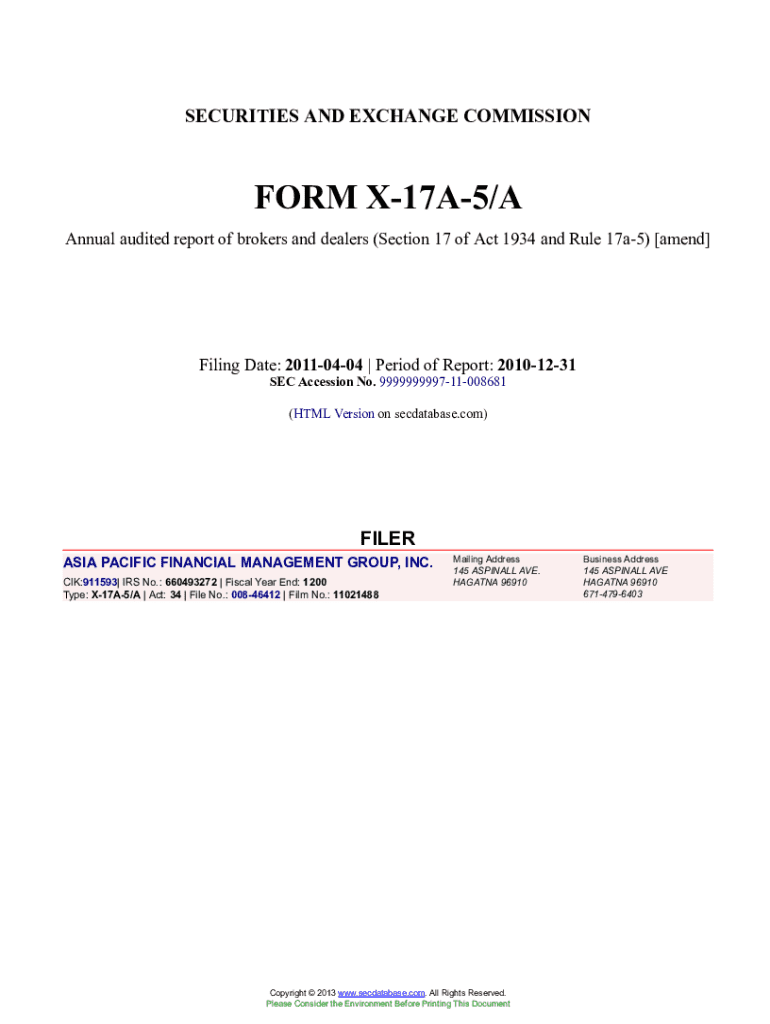 SECURITIES AND EXCHANGE COMMISSION

FORM X-17A-5/A

Annual audited report of brokers and dealers (Section 17 of Act 1934 and Rule 17a-5) [amend]

Filing Date: 2011-04-04 | Period of Report: 2010-12-31
SEC Accession No. 9999999997-11-008681

(HTML Version on secdatabase.com)

FILER

ASIA PACIFIC FINANCIAL MANAGEMENT GROUP, INC.
CIK:911593| IRS No.: 660493272 | Fiscal Year End: 1200
Type: X-17A-5/A | Act: 34 | File No.: 008-46412 | Film No.: 11021488

Mailing Address
145 ASPINALL AVE.
HAGATNA 96910

Business Address
145 ASPINALL AVE
HAGATNA 96910
671-479-6403

Copyright © 2013 www.secdatabase.com. All Rights Reserved.
Please Consider the Environment Before Printing This Document